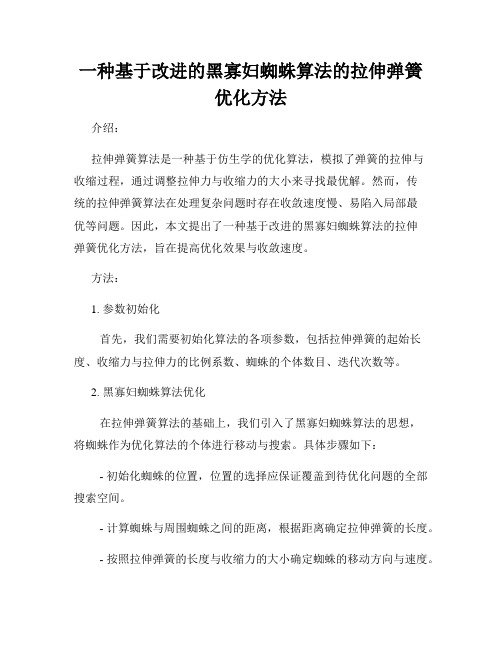 一种基于改进的黑寡妇蜘蛛算法的拉伸弹簧优化方法

介绍：

拉伸弹簧算法是一种基于仿生学的优化算法，模拟了弹簧的拉伸与收缩过程，通过调整拉伸力与收缩力的大小来寻找最优解。然而，传统的拉伸弹簧算法在处理复杂问题时存在收敛速度慢、易陷入局部最优等问题。因此，本文提出了一种基于改进的黑寡妇蜘蛛算法的拉伸弹簧优化方法，旨在提高优化效果与收敛速度。

方法：

1. 参数初始化

首先，我们需要初始化算法的各项参数，包括拉伸弹簧的起始长度、收缩力与拉伸力的比例系数、蜘蛛的个体数目、迭代次数等。

2. 黑寡妇蜘蛛算法优化

在拉伸弹簧算法的基础上，我们引入了黑寡妇蜘蛛算法的思想，将蜘蛛作为优化算法的个体进行移动与搜索。具体步骤如下：

- 初始化蜘蛛的位置，位置的选择应保证覆盖到待优化问题的全部搜索空间。

- 计算蜘蛛与周围蜘蛛之间的距离，根据距离确定拉伸弹簧的长度。

- 按照拉伸弹簧的长度与收缩力的大小确定蜘蛛的移动方向与速度。